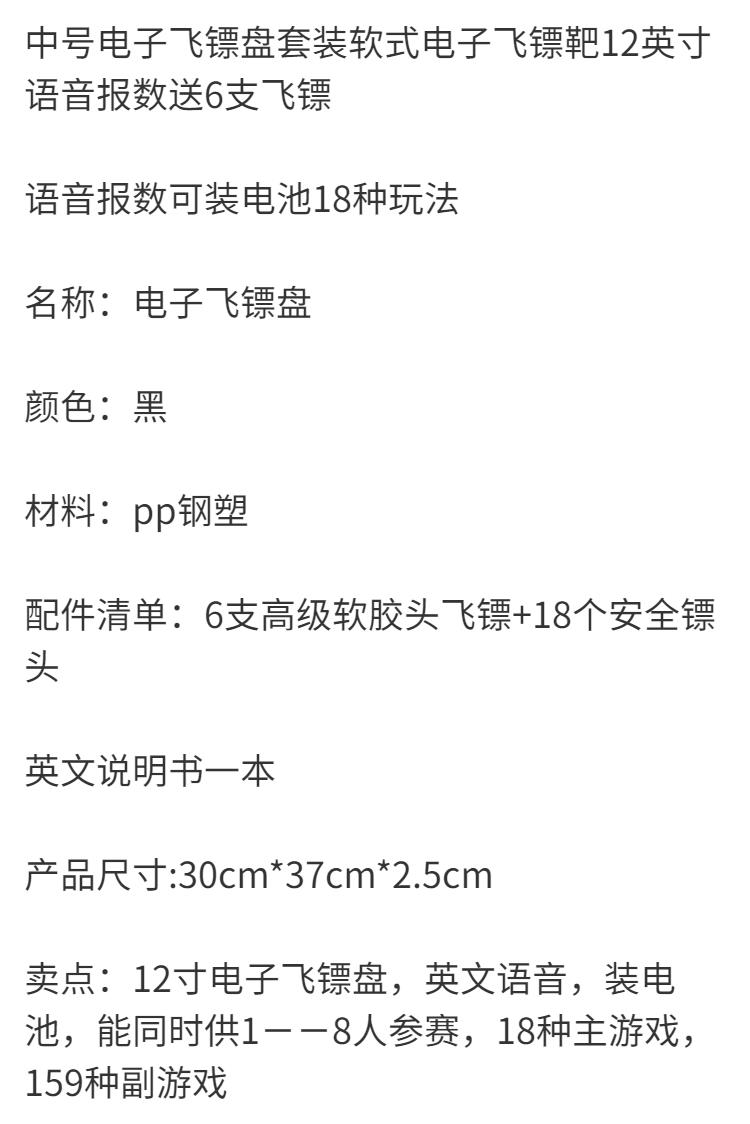 中号电子飞镖盘套装软式电子飞镖靶12英寸语音报数送6支飞镖

语音报数可装电池18种玩法

名称：电子飞镖盘

颜色：黑

材料：pp钢塑

配件清单：6支高级软胶头飞镖+18个安全镖头

英文说明书一本

产品尺寸:30cm*37cm*2.5cm

卖点：12寸电子飞镖盘，英文语音，装电池，能同时供1——8人参赛，18种主游戏，159种副游戏